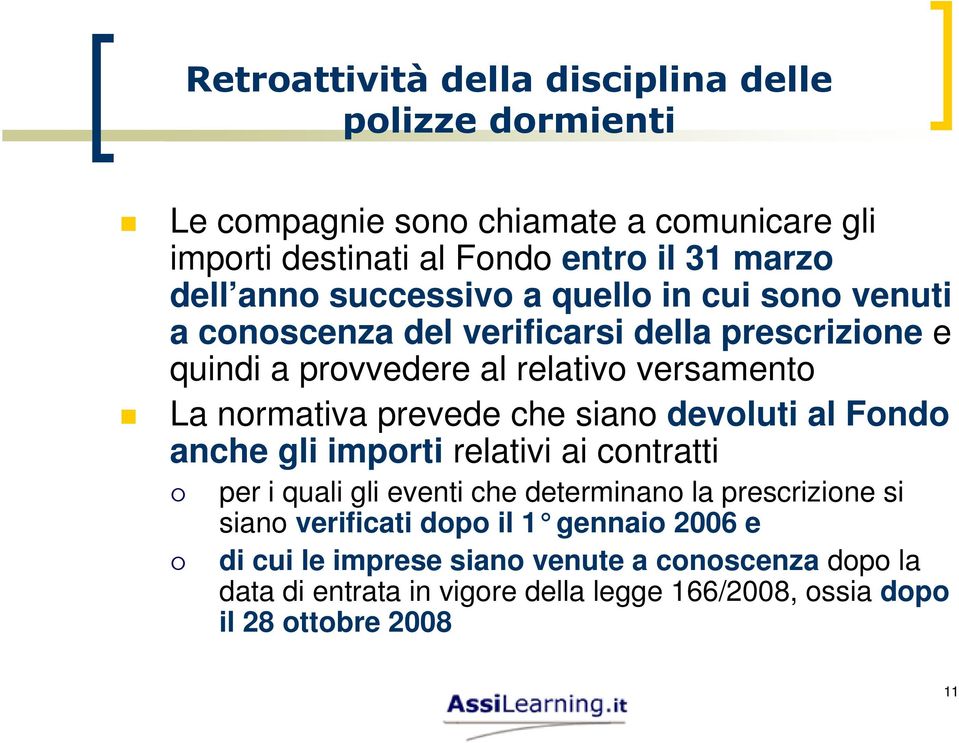 Retroattività della disciplina delle polizze dormienti

Le compagnie sono chiamate a comunicare gli importi destinati al Fondo entro il 31 marzo dell'anno successivo a quello in cui sono venuti a conoscenza del verificarsi della prescrizione e quindi a provvedere al relativo versamento

La normativa prevede che siano devoluti al Fondo anche gli importi relativi ai contratti

per i quali gli eventi che determinano la prescrizione si siano verificati dopo il 1° gennaio 2006 e

di cui le imprese siano venute a conoscenza dopo la data di entrata in vigore della legge 166/2008, ossia dopo il 28 ottobre 2008

AssiLearning.it

11